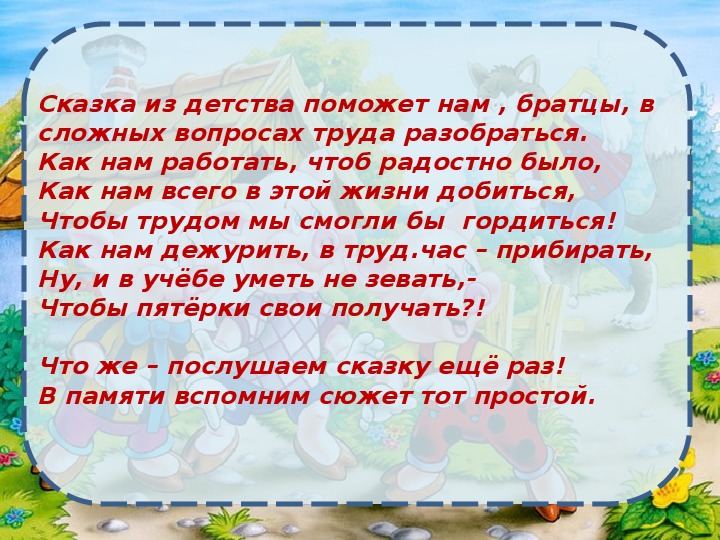 Сказка из детства поможет нам , братцы, в сложных вопросах труда разобраться.
Как нам работать, чтоб радостно было,
Как нам всего в этой жизни добиться,
Чтобы трудом мы смогли бы  гордиться!
Как нам дежурить, в труд.час – прибирать,
Ну, и в учёбе уметь не зевать,-
Чтобы пятёрки свои получать?!

Что же – послушаем сказку ещё раз!
В памяти вспомним сюжет тот простой.